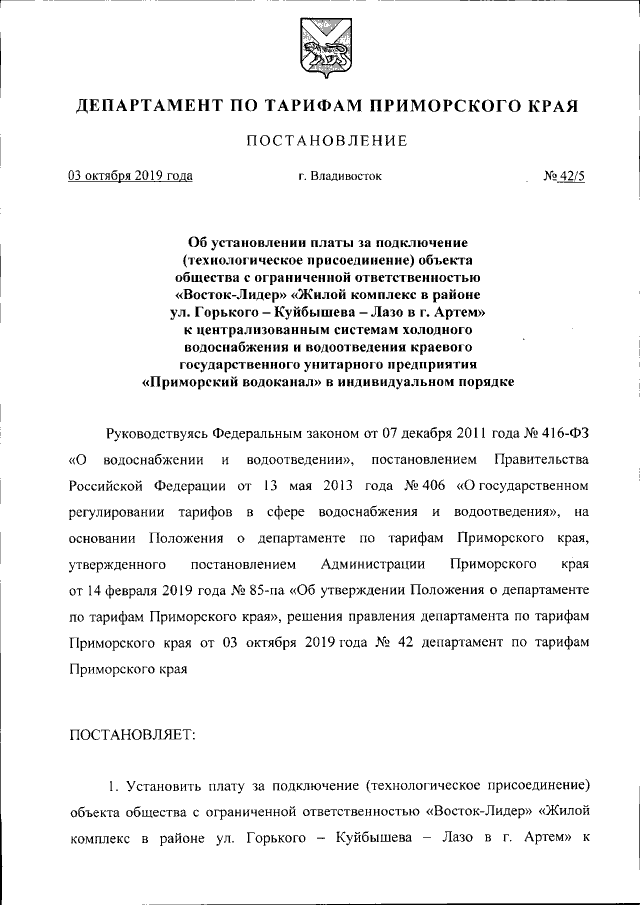 ДЕПАРТАМЕНТ ПО ТАРИФАМ ПРИМОРСКОГО КРАЯ

ПОСТАНОВЛЕНИЕ

03 октября 2019 года г. Владивосток № 42/5

Об установлении платы за подключение (технологическое присоединение) объекта общества с ограниченной ответственностью «Восток-Лидер» «Жилой комплекс в районе ул. Горького – Куйбышева – Лазо в г. Артем» к централизованным системам холодного водоснабжения и водоотведения краевого государственного унитарного предприятия «Приморский водоканал» в индивидуальном порядке

Руководствуясь Федеральным законом от 07 декабря 2011 года № 416-ФЗ «О водоснабжении и водоотведении», постановлением Правительства Российской Федерации от 13 мая 2013 года № 406 «О государственном регулировании тарифов в сфере водоснабжения и водоотведения», на основании Положения о департаменте по тарифам Приморского края, утвержденного постановлением Администрации Приморского края от 14 февраля 2019 года № 85-па «Об утверждении Положения о департаменте по тарифам Приморского края», решения правления департамента по тарифам Приморского края от 03 октября 2019 года № 42 департамент по тарифам Приморского края

ПОСТАНОВЛЯЕТ:

1. Установить плату за подключение (технологическое присоединение) объекта общества с ограниченной ответственностью «Восток-Лидер» «Жилой комплекс в районе ул. Горького – Куйбышева – Лазо в г. Артем» к